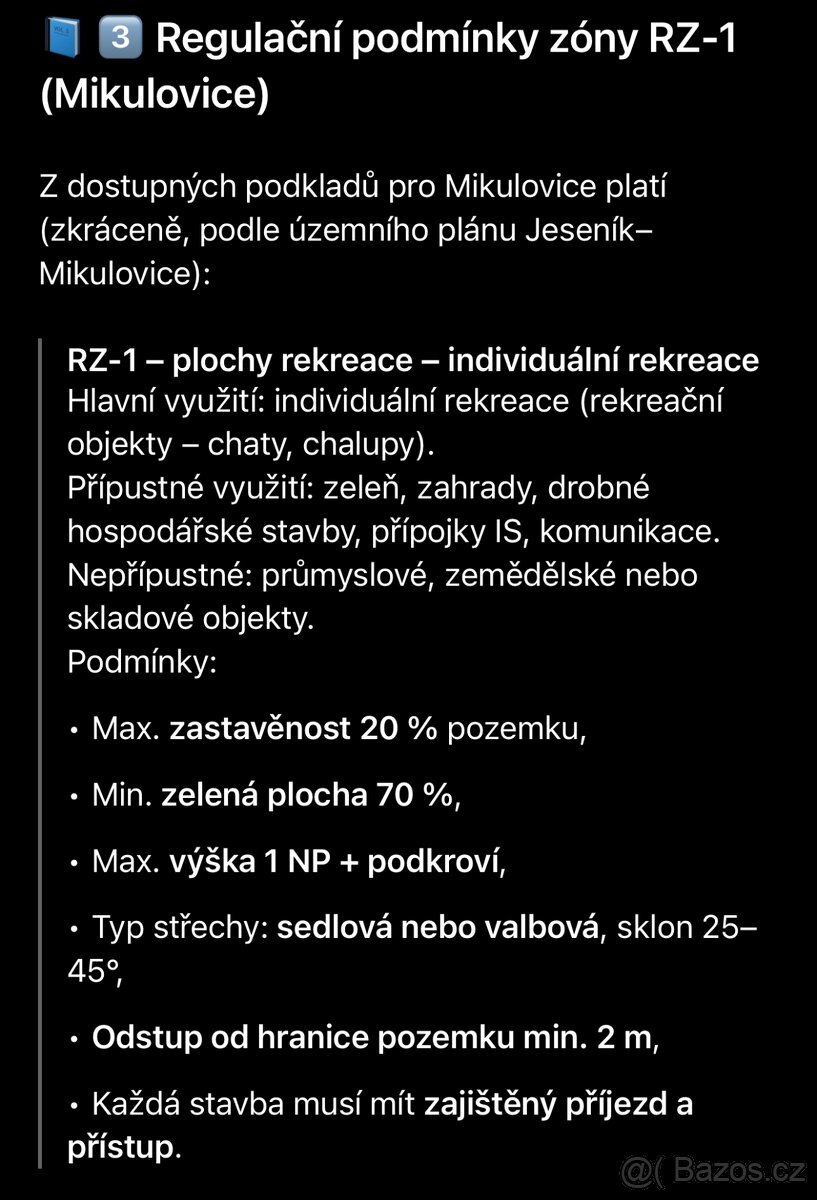 3 Regulační podmínky zóny RZ-1 (Mikulovice)

Z dostupných podkladů pro Mikulovice platí (zkráceně, podle územního plánu Jeseník–Mikulovice):

RZ-1 – plochy rekreace – individuální rekreace
Hlavní využití: individuální rekreace (rekreační objekty – chaty, chalupy).
Přípustné využití: zeleň, zahrady, drobné hospodářské stavby, přípojky IS, komunikace.
Nepřípustné: průmyslové, zemědělské nebo skladové objekty.
Podmínky:

• Max. zastavěnost 20 % pozemku,

• Min. zelená plocha 70 %,

• Max. výška 1 NP + podkroví,

• Typ střechy: sedlová nebo valbová, sklon 25–45°,

• Odstup od hranice pozemku min. 2 m,

• Každá stavba musí mít zajištěný příjezd a přístup.

@( Bazos.cz